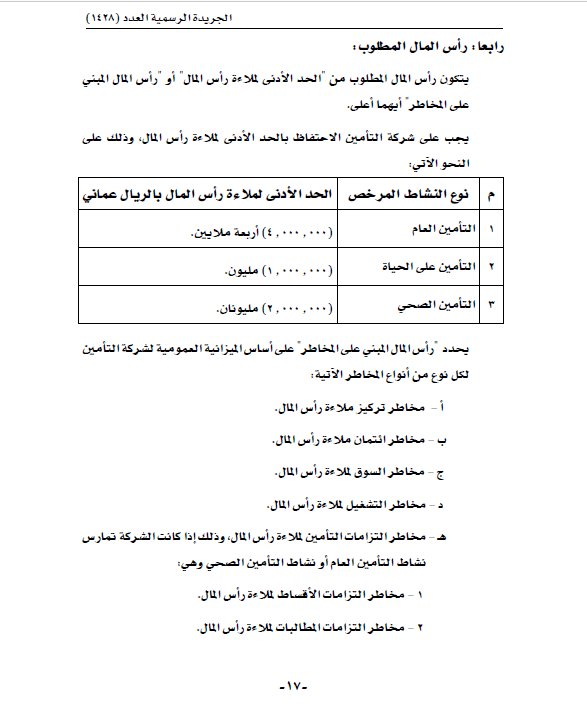 الجريدة الرسمية العدد (١٤٢٨)

رابعا : رأس المال المطلوب :

يتكون رأس المال المطلوب من "الحد الأدنى لملاءة رأس المال" أو "رأس المال المبني على المخاطر" أيهما أعلى.

يجب على شركة التأمين الاحتفاظ بالحد الأدنى لملاءة رأس المال، وذلك على النحو الآتي:

| م | نوع النشاط المرخص | الحد الأدنى لملاءة رأس المال بالريال عماني |
|---|---|---|
| ١ | التأمين العام | (٤,٠٠٠,٠٠٠) أربعة ملايين. |
| ٢ | التأمين على الحياة | (١,٠٠٠,٠٠٠) مليون. |
| ٣ | التأمين الصحي | (٢,٠٠٠,٠٠٠) مليونان. |

يحدد "رأس المال المبني على المخاطر" على أساس الميزانية العمومية لشركة التأمين لكل نوع من أنواع المخاطر الآتية:

أ - مخاطر تركيز ملاءة رأس المال.

ب - مخاطر ائتمان ملاءة رأس المال.

ج - مخاطر السوق لملاءة رأس المال.

د - مخاطر التشغيل لملاءة رأس المال.

هـ - مخاطر التزامات التأمين لملاءة رأس المال، وذلك إذا كانت الشركة تمارس نشاط التأمين العام أو نشاط التأمين الصحي وهي:

١ - مخاطر التزامات الأقساط لملاءة رأس المال.

٢ - مخاطر التزامات المطالبات لملاءة رأس المال.

-١٧-